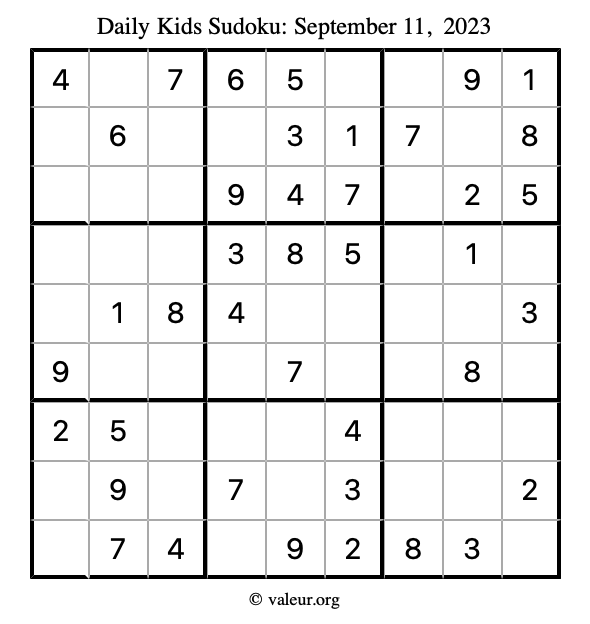 Daily Kids Sudoku: September 11, 2023

| 4 |  | 7 | 6 | 5 |  |  | 9 | 1 |
|---|---|---|---|---|---|---|---|---|
|  | 6 |  |  | 3 | 1 | 7 |  | 8 |
|  |  |  | 9 | 4 | 7 |  | 2 | 5 |
|  |  |  | 3 | 8 | 5 |  | 1 |  |
|  | 1 | 8 | 4 |  |  |  |  | 3 |
| 9 |  |  |  | 7 |  |  | 8 |  |
| 2 | 5 |  |  |  | 4 |  |  |  |
|  | 9 |  | 7 |  | 3 |  |  | 2 |
|  | 7 | 4 |  | 9 | 2 | 8 | 3 |  |

© valeur.org